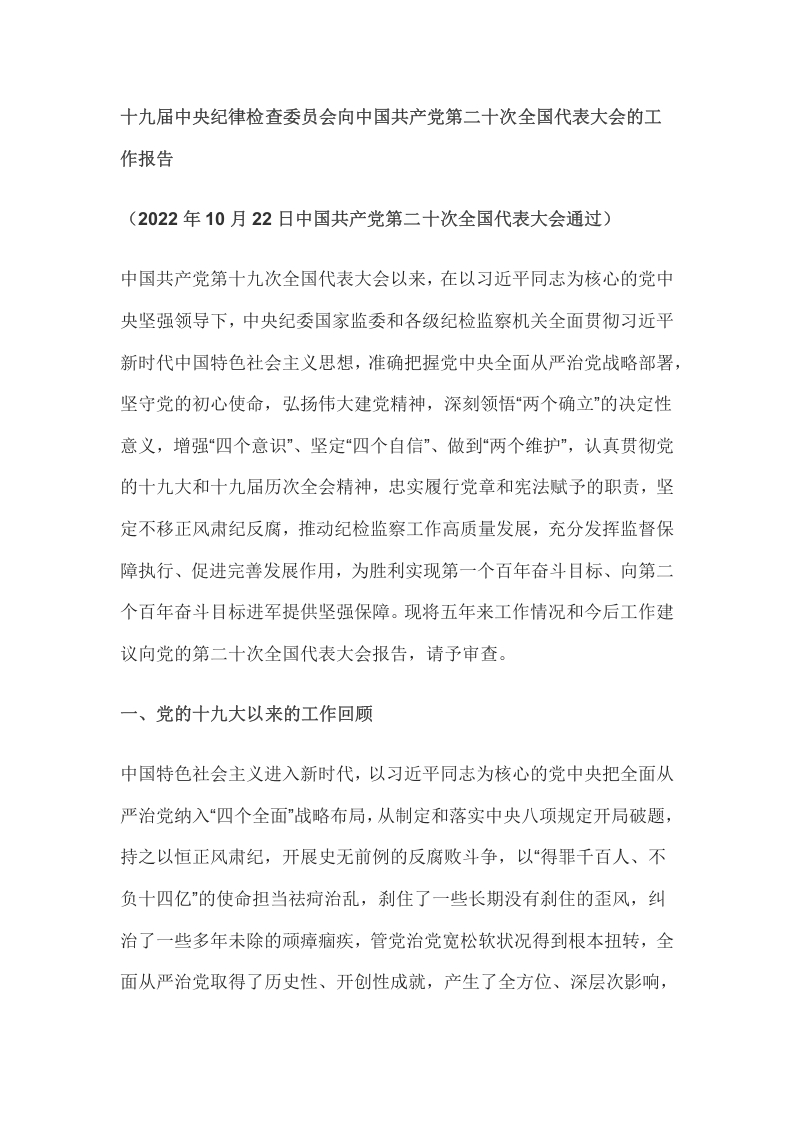 十九届中央纪律检查委员会向中国共产党第二十次全国代表大会的工作报告

（2022年10月22日中国共产党第二十次全国代表大会通过）

中国共产党第十九次全国代表大会以来，在以习近平同志为核心的党中央坚强领导下，中央纪委国家监委和各级纪检监察机关全面贯彻习近平新时代中国特色社会主义思想，准确把握党中央全面从严治党战略部署，坚守党的初心使命，弘扬伟大建党精神，深刻领悟“两个确立”的决定性意义，增强“四个意识”、坚定“四个自信”、做到“两个维护”，认真贯彻党的十九大和十九届历次全会精神，忠实履行党章和宪法赋予的职责，坚定不移正风肃纪反腐，推动纪检监察工作高质量发展，充分发挥监督保障执行、促进完善发展作用，为胜利实现第一个百年奋斗目标、向第二个百年奋斗目标进军提供坚强保障。现将五年来工作情况和今后工作建议向党的第二十次全国代表大会报告，请予审查。

一、党的十九大以来的工作回顾

中国特色社会主义进入新时代，以习近平同志为核心的党中央把全面从严治党纳入“四个全面”战略布局，从制定和落实中央八项规定开局破题，持之以恒正风肃纪，开展史无前例的反腐败斗争，以“得罪千百人、不负十四亿”的使命担当祛疴治乱，刹住了一些长期没有刹住的歪风，纠治了一些多年未除的顽瘴痼疾，管党治党宽松软状况得到根本扭转，全面从严治党取得了历史性、开创性成就，产生了全方位、深层次影响，